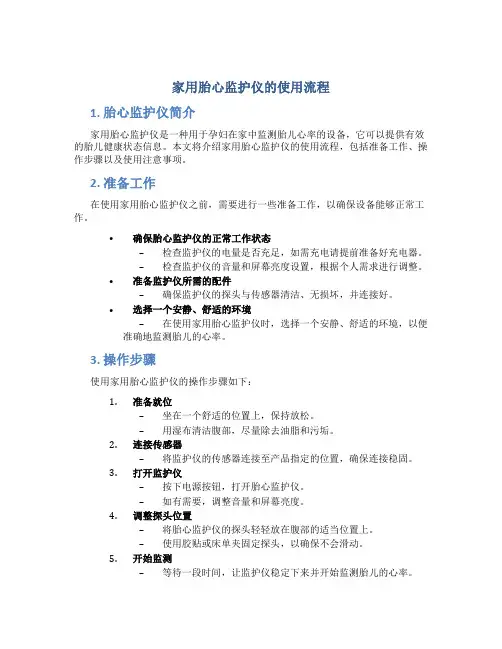 家用胎心监护仪的使用流程

1. 胎心监护仪简介

家用胎心监护仪是一种用于孕妇在家中监测胎儿心率的设备，它可以提供有效的胎儿健康状态信息。本文将介绍家用胎心监护仪的使用流程，包括准备工作、操作步骤以及使用注意事项。

2. 准备工作

在使用家用胎心监护仪之前，需要进行一些准备工作，以确保设备能够正常工作。

• 确保胎心监护仪的正常工作状态
 – 检查监护仪的电量是否充足，如需充电请提前准备好充电器。
 – 检查监护仪的音量和屏幕亮度设置，根据个人需求进行调整。
• 准备监护仪所需的配件
 – 确保监护仪的探头与传感器清洁、无损坏，并连接好。
• 选择一个安静、舒适的环境
 – 在使用家用胎心监护仪时，选择一个安静、舒适的环境，以便准确地监测胎儿的心率。

3. 操作步骤

使用家用胎心监护仪的操作步骤如下：

1. 准备就位
 – 坐在一个舒适的位置上，保持放松。
 – 用湿布清洁腹部，尽量除去油脂和污垢。
2. 连接传感器
 – 将监护仪的传感器连接至产品指定的位置，确保连接稳固。
3. 打开监护仪
 – 按下电源按钮，打开胎心监护仪。
 – 如有需要，调整音量和屏幕亮度。
4. 调整探头位置
 – 将胎心监护仪的探头轻轻放在腹部的适当位置上。
 – 使用胶贴或床单夹固定探头，以确保不会滑动。
5. 开始监测
 – 等待一段时间，让监护仪稳定下来并开始监测胎儿的心率。